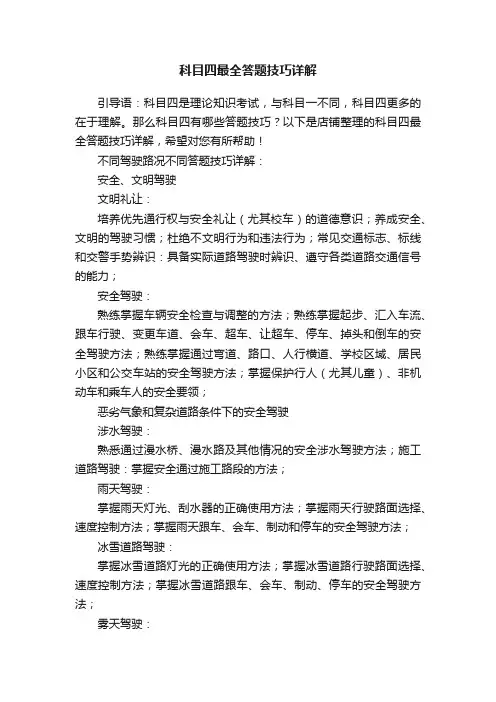 科目四最全答题技巧详解

引导语：科目四是理论知识考试，与科目一不同，科目四更多的在于理解。那么科目四有哪些答题技巧？以下是店铺整理的科目四最全答题技巧详解，希望对您有所帮助！

不同驾驶路况不同答题技巧详解：

安全、文明驾驶

文明礼让：

培养优先通行权与安全礼让（尤其校车）的道德意识；养成安全、文明的驾驶习惯；杜绝不文明行为和违法行为；常见交通标志、标线和交警手势辨识：具备实际道路驾驶时辨识、遵守各类道路交通信号的能力；

安全驾驶：

熟练掌握车辆安全检查与调整的方法；熟练掌握起步、汇入车流、跟车行驶、变更车道、会车、超车、让超车、停车、掉头和倒车的安全驾驶方法；熟练掌握通过弯道、路口、人行横道、学校区域、居民小区和公交车站的安全驾驶方法；掌握保护行人（尤其儿童）、非机动车和乘车人的安全要领；

恶劣气象和复杂道路条件下的安全驾驶

涉水驾驶：

熟悉通过漫水桥、漫水路及其他情况的安全涉水驾驶方法；施工道路驾驶：掌握安全通过施工路段的方法；

雨天驾驶：

掌握雨天灯光、刮水器的正确使用方法；掌握雨天行驶路面选择、速度控制方法；掌握雨天跟车、会车、制动和停车的安全驾驶方法；

冰雪道路驾驶：

掌握冰雪道路灯光的正确使用方法；掌握冰雪道路行驶路面选择、速度控制方法；掌握冰雪道路跟车、会车、制动、停车的安全驾驶方法；

雾天驾驶：